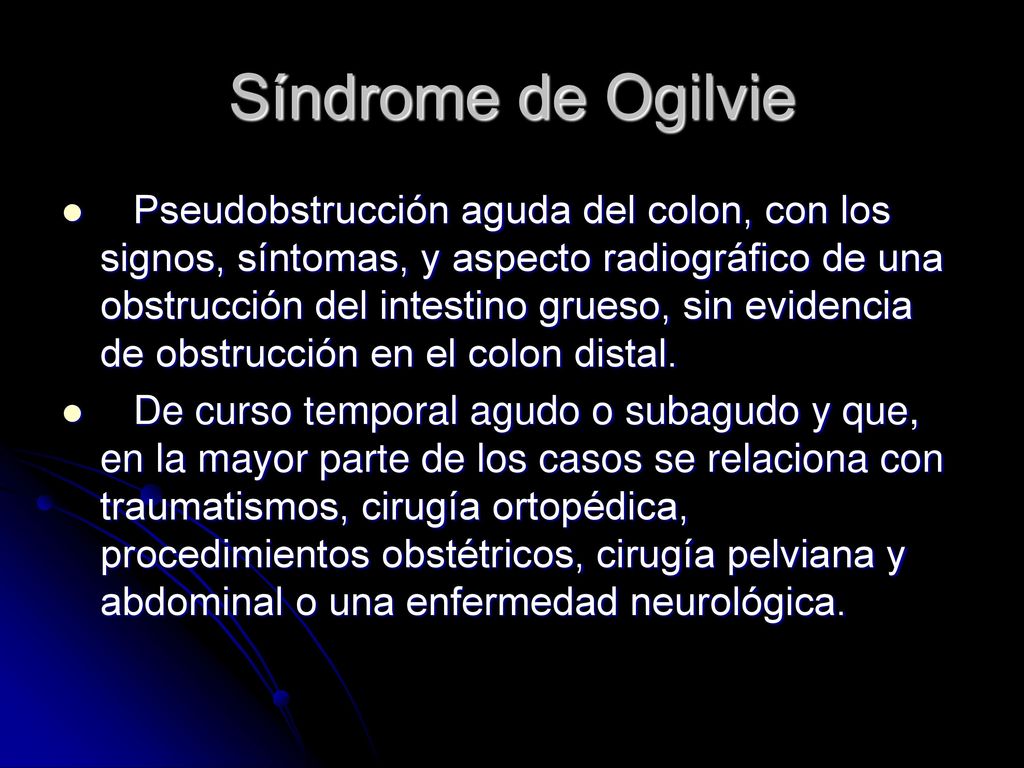 Síndrome de Ogilvie

Pseudobstrucción aguda del colon, con los signos, síntomas, y aspecto radiográfico de una obstrucción del intestino grueso, sin evidencia de obstrucción en el colon distal.

De curso temporal agudo o subagudo y que, en la mayor parte de los casos se relaciona con traumatismos, cirugía ortopédica, procedimientos obstétricos, cirugía pelviana y abdominal o una enfermedad neurológica.